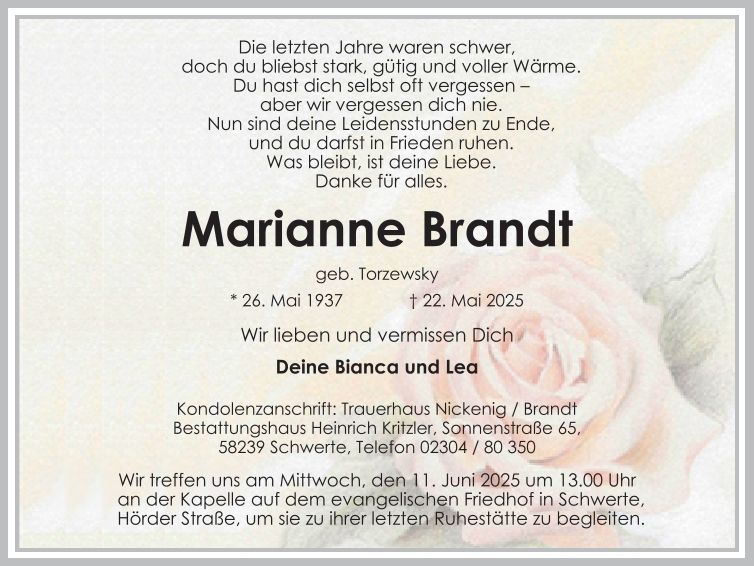 Die letzten Jahre waren schwer,
doch du bliebst stark, gütig und voller Wärme.
Du hast dich selbst oft vergessen –
aber wir vergessen dich nie.
Nun sind deine Leidensstunden zu Ende,
und du darfst in Frieden ruhen.
Was bleibt, ist deine Liebe.
Danke für alles.

Marianne Brandt

geb. Torzewsky

* 26. Mai 1937 † 22. Mai 2025

Wir lieben und vermissen Dich

Deine Bianca und Lea

Kondolenzanschrift: Trauerhaus Nickenig / Brandt
Bestattungshaus Heinrich Kritzler, Sonnenstraße 65,
58239 Schwerte, Telefon 02304 / 80 350

Wir treffen uns am Mittwoch, den 11. Juni 2025 um 13.00 Uhr an der Kapelle auf dem evangelischen Friedhof in Schwerte, Hörder Straße, um sie zu ihrer letzten Ruhestätte zu begleiten.